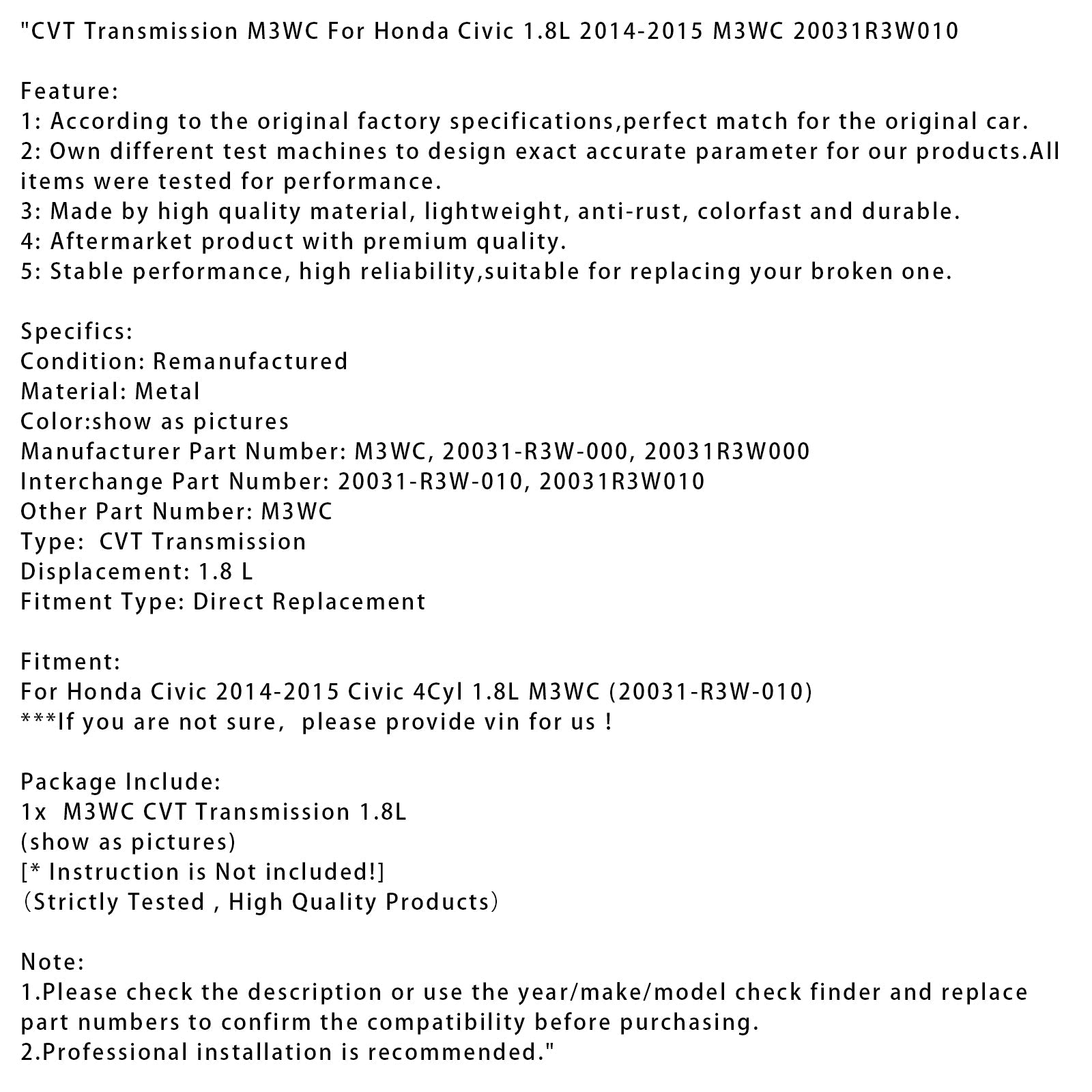 "CVT Transmission M3WC For Honda Civic 1.8L 2014-2015 M3WC 20031R3W010

Feature:
1: According to the original factory specifications,perfect match for the original car.
2: Own different test machines to design exact accurate parameter for our products.All items were tested for performance.
3: Made by high quality material, lightweight, anti-rust, colorfast and durable.
4: Aftermarket product with premium quality.
5: Stable performance, high reliability,suitable for replacing your broken one.

Specifics:
Condition: Remanufactured
Material: Metal
Color:show as pictures
Manufacturer Part Number: M3WC, 20031-R3W-000, 20031R3W000
Interchange Part Number: 20031-R3W-010, 20031R3W010
Other Part Number: M3WC
Type:  CVT Transmission
Displacement: 1.8 L
Fitment Type: Direct Replacement

Fitment:
For Honda Civic 2014-2015 Civic 4Cyl 1.8L M3WC (20031-R3W-010)
***If you are not sure,  please provide vin for us !

Package Include:
1x  M3WC CVT Transmission 1.8L
(show as pictures)
[* Instruction is Not included!]
（Strictly Tested , High Quality Products）

Note:
1.Please check the description or use the year/make/model check finder and replace part numbers to confirm the compatibility before purchasing.
2.Professional installation is recommended."